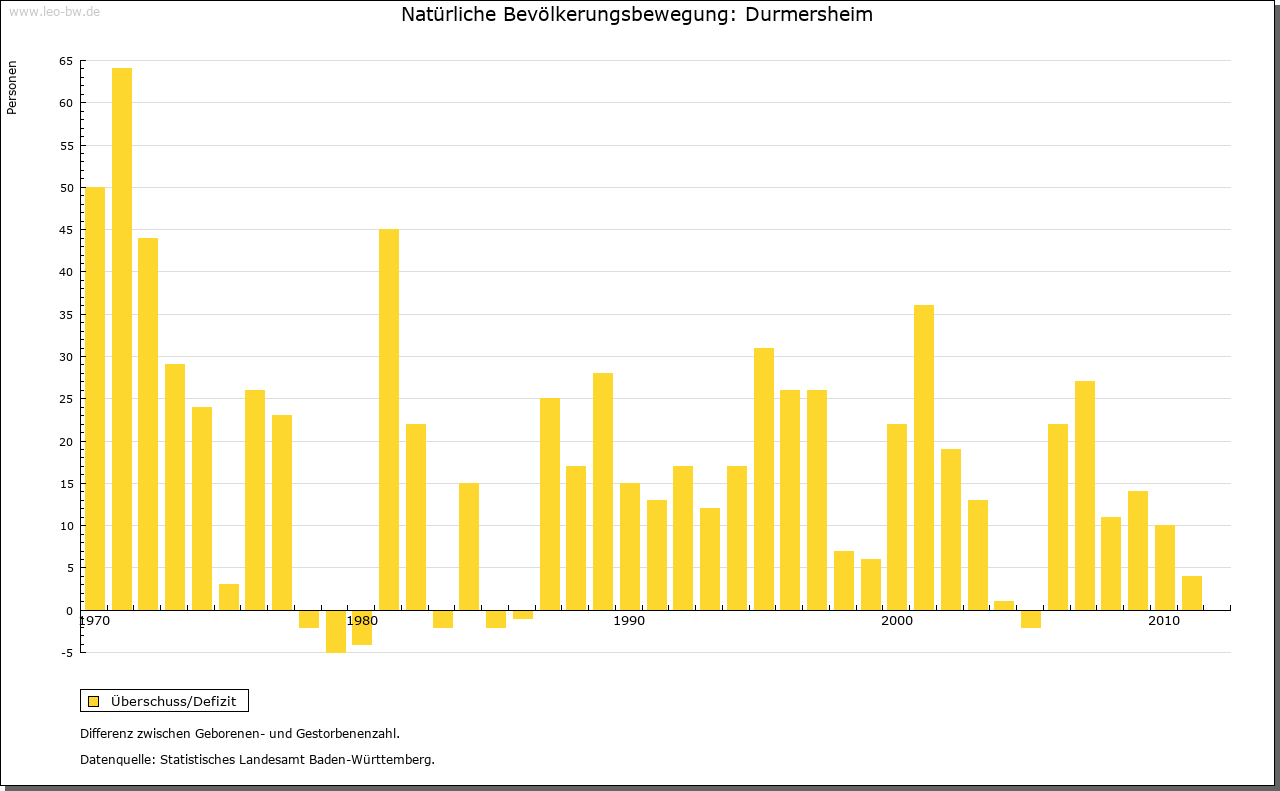 www.leo-bw.de

Natürliche Bevölkerungsbewegung: Durmersheim

Personen

65
60
55
50
45
40
35
30
25
20
15
10
5
0
-5

1970
1980
1990
2000
2010

Überschuss/Defizit

Differenz zwischen Geborenen- und Gestorbenenzahl.

Datenquelle: Statistisches Landesamt Baden-Württemberg.